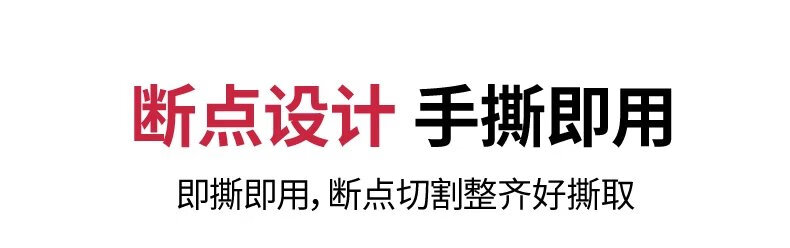 断点设计 手撕即用

即撕即用，断点切割整齐好撕取